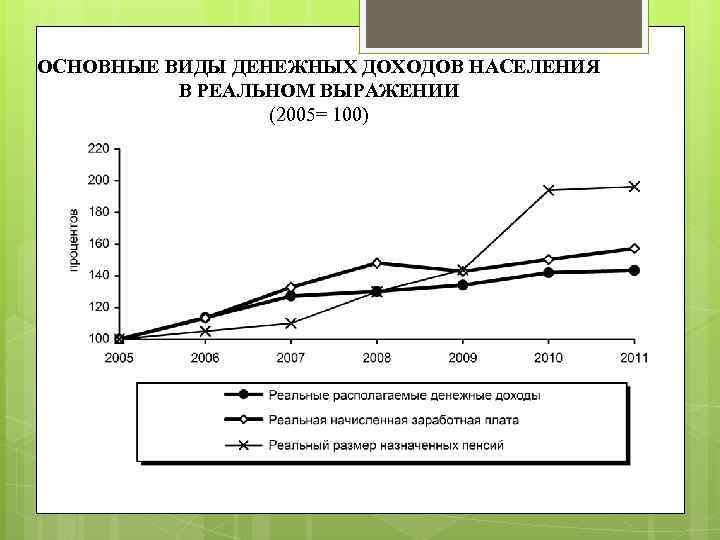 ОСНОВНЫЕ ВИДЫ ДЕНЕЖНЫХ ДОХОДОВ НАСЕЛЕНИЯ
В РЕАЛЬНОМ ВЫРАЖЕНИИ
(2005= 100)

220
200
180
160
140
120
100
процентов

2005
2006
2007
2008
2009
2010
2011

Реальные располагаемые денежные доходы
Реальная начисленная заработная плата
Реальный размер назначенных пенсий